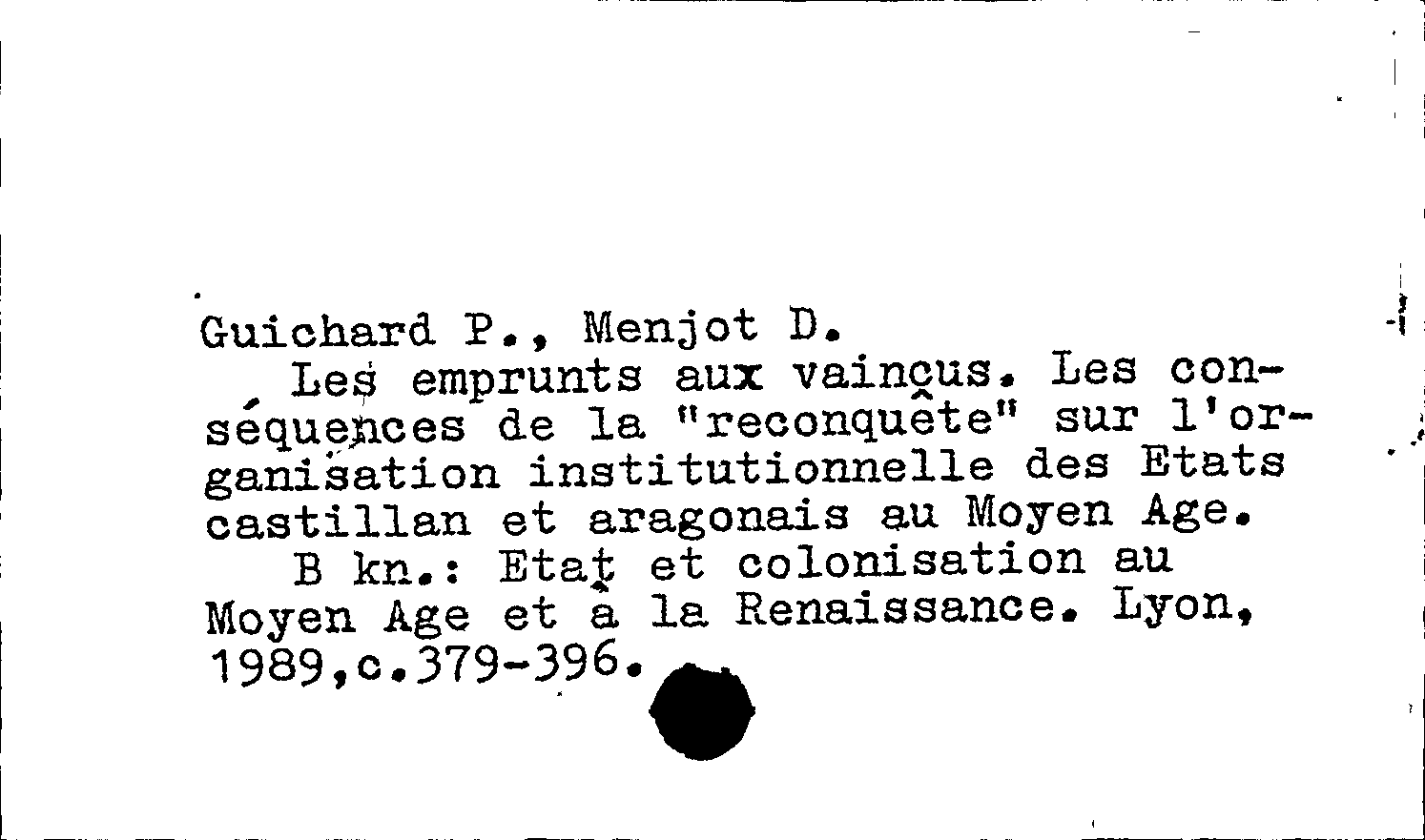 Guichard P., Menjot D.
Les emprunts aux vainçus. Les conséquences de la "reconquête" sur l'organisation institutionnelle des Etats castillan et aragonais au Moyen Age.
B kn.: Etat et colonisation au Moyen Age et à la Renaissance. Lyon, 1989,c.379-396.